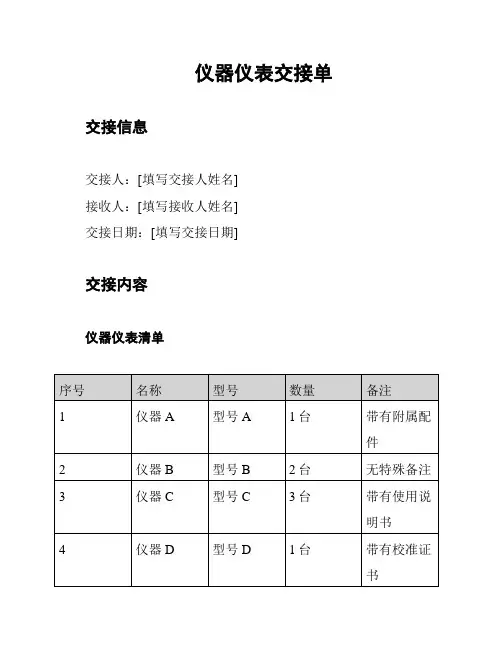 仪器仪表交接单

交接信息

交接人：[填写交接人姓名]
接收人：[填写接收人姓名]
交接日期：[填写交接日期]

交接内容

仪器仪表清单

| 序号 | 名称 | 型号 | 数量 | 备注 |
|---|---|---|---|---|
| 1 | 仪器 A | 型号 A | 1 台 | 带有附属配件 |
| 2 | 仪器 B | 型号 B | 2 台 | 无特殊备注 |
| 3 | 仪器 C | 型号 C | 3 台 | 带有使用说明书 |
| 4 | 仪器 D | 型号 D | 1 台 | 带有校准证书 |